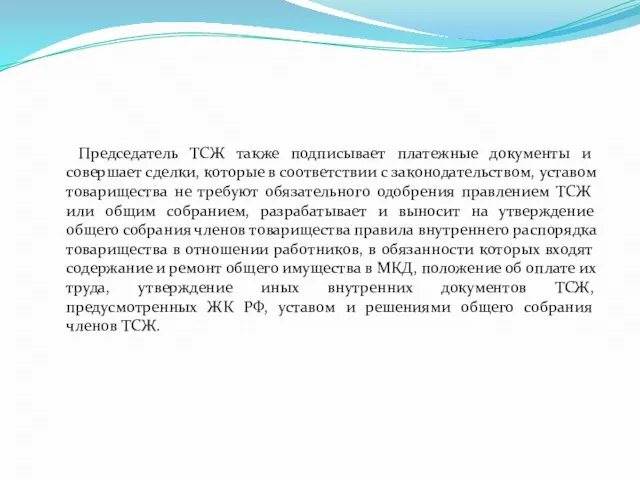 Председатель ТСЖ также подписывает платежные документы и совершает сделки, которые в соответствии с законодательством, уставом товарищества не требуют обязательного одобрения правлением ТСЖ или общим собранием, разрабатывает и выносит на утверждение общего собрания членов товарищества правила внутреннего распорядка товарищества в отношении работников, в обязанности которых входят содержание и ремонт общего имущества в МКД, положение об оплате их труда, утверждение иных внутренних документов ТСЖ, предусмотренных ЖК РФ, уставом и решениями общего собрания членов ТСЖ.